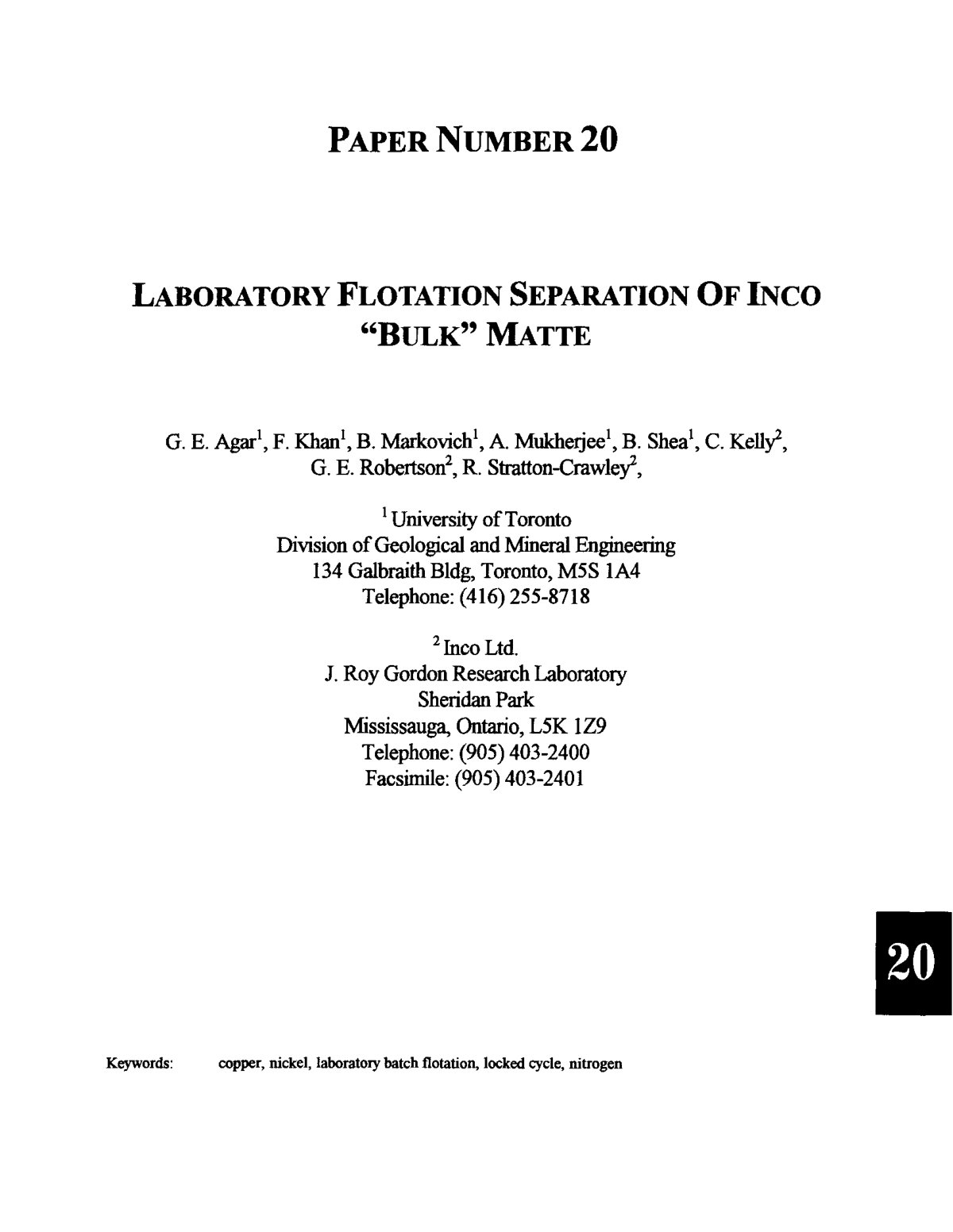 PAPER NUMBER 20

LABORATORY FLOTATION SEPARATION OF INCO "BULK" MATTE

G. E. Agar$^1$, F. Khan$^1$, B. Markovich$^1$, A. Mukherjee$^1$, B. Shea$^1$, C. Kelly$^2$, G. E. Robertson$^2$, R. Stratton-Crawley$^2$,

$^1$ University of Toronto
Division of Geological and Mineral Engineering
134 Galbraith Bldg, Toronto, M5S 1A4
Telephone: (416) 255-8718

$^2$ Inco Ltd.
J. Roy Gordon Research Laboratory
Sheridan Park
Mississauga, Ontario, L5K 1Z9
Telephone: (905) 403-2400
Facsimile: (905) 403-2401

20

Keywords: copper, nickel, laboratory batch flotation, locked cycle, nitrogen